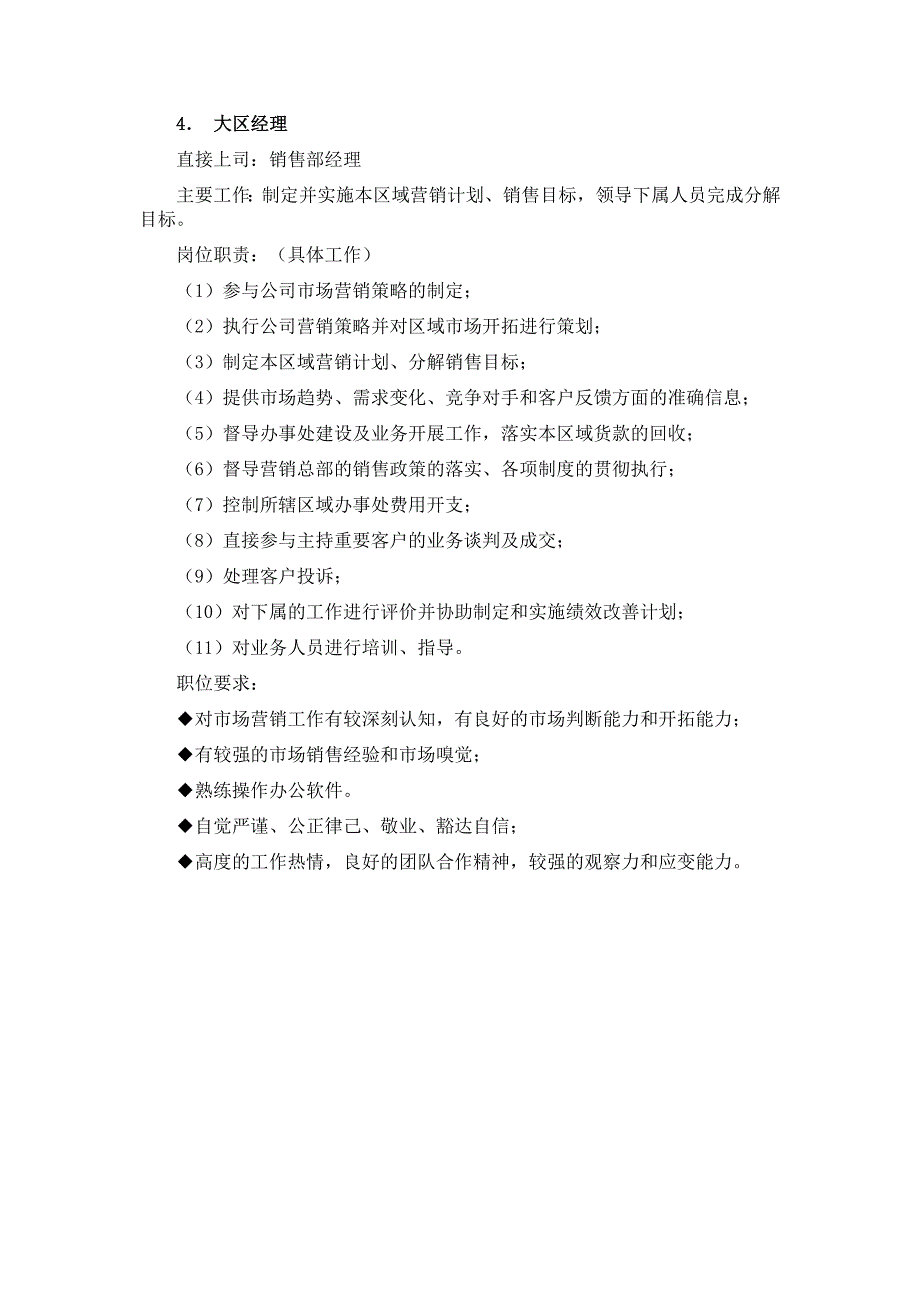 4. 大区经理

直接上司：销售部经理

主要工作：制定并实施本区域营销计划、销售目标，领导下属人员完成分解目标。

岗位职责：（具体工作）

（1）参与公司市场营销策略的制定；

（2）执行公司营销策略并对区域市场开拓进行策划；

（3）制定本区域营销计划、分解销售目标；

（4）提供市场趋势、需求变化、竞争对手和客户反馈方面的准确信息；

（5）督导办事处建设及业务开展工作，落实本区域货款的回收；

（6）督导营销总部的销售政策的落实、各项制度的贯彻执行；

（7）控制所辖区域办事处费用开支；

（8）直接参与主持重要客户的业务谈判及成交；

（9）处理客户投诉；

（10）对下属的工作进行评价并协助制定和实施绩效改善计划；

（11）对业务人员进行培训、指导。

职位要求：

◆对市场营销工作有较深刻认知，有良好的市场判断能力和开拓能力；

◆有较强的市场销售经验和市场嗅觉；

◆熟练操作办公软件。

◆自觉严谨、公正律己、敬业、豁达自信；

◆高度的工作热情，良好的团队合作精神，较强的观察力和应变能力。